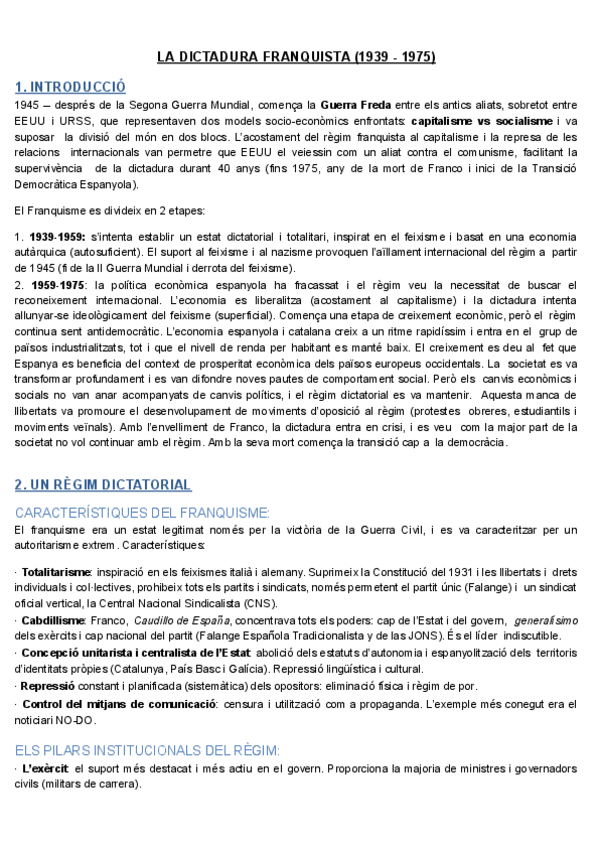 LA DICTADURA FRANQUISTA (1939 - 1975)

1. INTRODUCCIÓ

1945 – després de la Segona Guerra Mundial, comença la Guerra Freda entre els antics aliats, sobretot entre EEUU i URSS, que representaven dos models socio-econòmics enfrontats: capitalisme vs socialisme i va suposar la divisió del món en dos blocs. L'acostament del règim franquista al capitalisme i la represa de les relacions internacionals van permetre que EEUU el veiessin com un aliat contra el comunisme, facilitant la supervivència de la dictadura durant 40 anys (fins 1975, any de la mort de Franco i inici de la Transició Democràtica Espanyola).

El Franquisme es divideix en 2 etapes:

1. 1939-1959: s'intenta establir un estat dictatorial i totalitari, inspirat en el feixisme i basat en una economia autàrquica (autosuficient). El suport al feixisme i al nazisme provoquen l'aïllament internacional del règim a partir de 1945 (fi de la II Guerra Mundial i derrota del feixisme).
2. 1959-1975: la política econòmica espanyola ha fracassat i el règim veu la necessitat de buscar el reconeixement internacional. L'economia es liberalitza (acostament al capitalisme) i la dictadura intenta allunyar-se ideològicament del feixisme (superficial). Comença una etapa de creixement econòmic, però el règim continua sent antidemocràtic. L'economia espanyola i catalana creix a un ritme rapidíssim i entra en el grup de països industrialitzats, tot i que el nivell de renda per habitant es manté baix. El creixement es deu al fet que Espanya es beneficia del context de prosperitat econòmica dels països europeus occidentals. La societat es va transformar profundament i es van difondre noves pautes de comportament social. Però els canvis econòmics i socials no van anar acompanyats de canvis polítics, i el règim dictatorial es va mantenir. Aquesta manca de llibertats va promoure el desenvolupament de moviments d'oposició al règim (protestes obreres, estudiantils i moviments veïnals). Amb l'envelliment de Franco, la dictadura entra en crisi, i es veu com la major part de la societat no vol continuar amb el règim. Amb la seva mort comença la transició cap a la democràcia.

2. UN RÈGIM DICTATORIAL

CARACTERÍSTIQUES DEL FRANQUISME:
El franquisme era un estat legitimat només per la victòria de la Guerra Civil, i es va caracteritzar per un autoritarisme extrem. Característiques:

· Totalitarisme: inspiració en els feixismes italià i alemany. Suprimeix la Constitució del 1931 i les llibertats i drets individuals i col·lectives, prohibeix tots els partits i sindicats, només permetent el partit únic (Falange) i un sindicat oficial vertical, la Central Nacional Sindicalista (CNS).
· Cabdillisme: Franco, Caudillo de España, concentrava tots els poders: cap de l'Estat i del govern, generalísimo dels exèrcits i cap nacional del partit (Falange Española Tradicionalista y de las JONS). És el líder indiscutible.
· Concepció unitarista i centralista de l'Estat: abolició dels estatuts d'autonomia i espanyolització dels territoris d'identitats pròpies (Catalunya, País Basc i Galícia). Repressió lingüística i cultural.
· Repressió constant i planificada (sistemàtica) dels opositors: eliminació física i règim de por.
· Control del mitjans de comunicació: censura i utilització com a propaganda. L'exemple més conegut era el noticiari NO-DO.

ELS PILARS INSTITUCIONALS DEL RÈGIM:
· L'exèrcit: el suport més destacat i més actiu en el govern. Proporciona la majoria de ministres i governadors civils (militars de carrera).